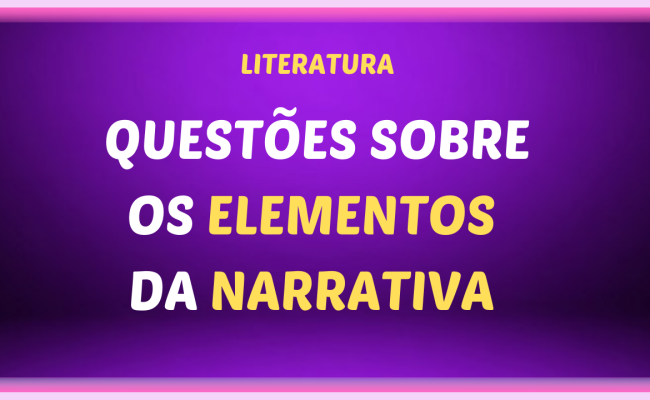 LITERATURA

QUESTÕES SOBRE OS ELEMENTOS DA NARRATIVA